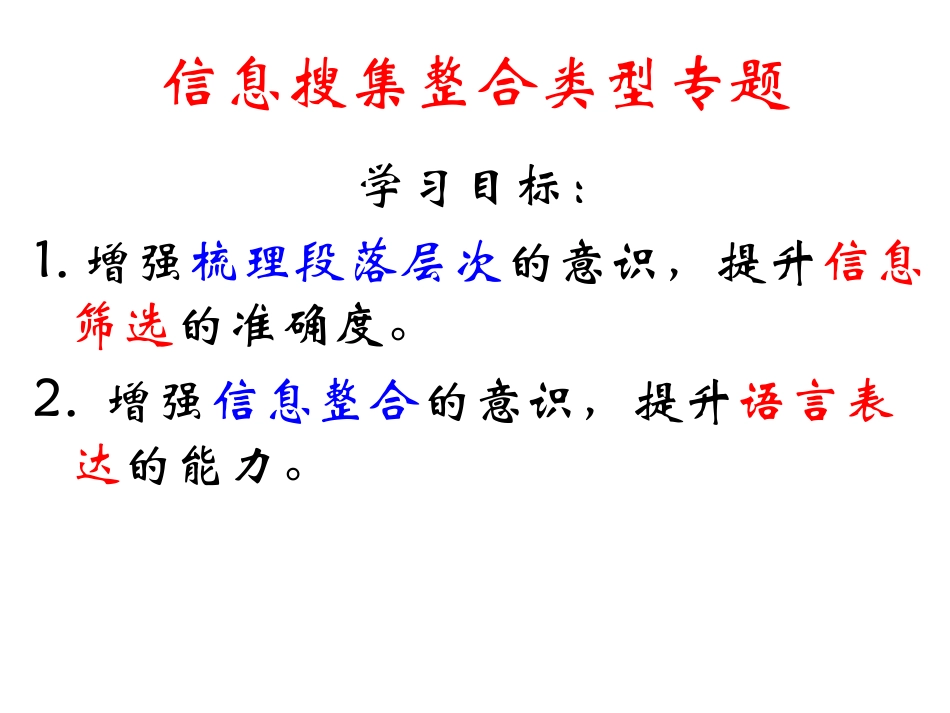 信息搜集整合类型专题

学习目标：

1. 增强梳理段落层次的意识，提升信息筛选的准确度。

2. 增强信息整合的意识，提升语言表达的能力。